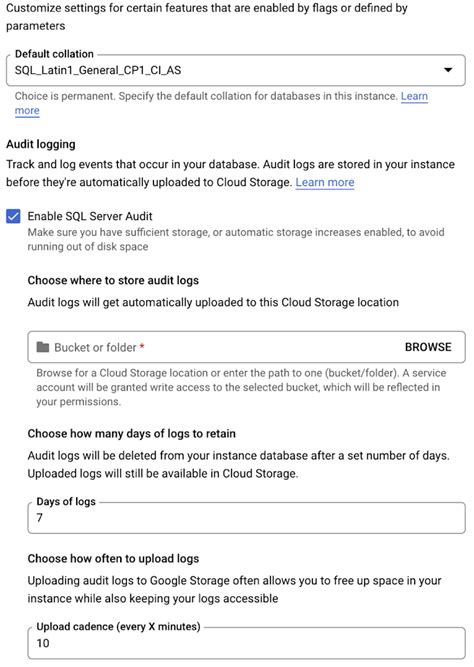 Customize settings for certain features that are enabled by flags or defined by parameters

Default collation
SQL_Latin1_General_CP1_CI_AS

Choice is permanent. Specify the default collation for databases in this instance. Learn more

Audit logging

Track and log events that occur in your database. Audit logs are stored in your instance before they're automatically uploaded to Cloud Storage. Learn more

Enable SQL Server Audit
Make sure you have sufficient storage, or automatic storage increases enabled, to avoid running out of disk space

Choose where to store audit logs

Audit logs will get automatically uploaded to this Cloud Storage location

Bucket or folder * BROWSE

Browse for a Cloud Storage location or enter the path to one (bucket/folder). A service account will be granted write access to the selected bucket, which will be reflected in your permissions.

Choose how many days of logs to retain

Audit logs will be deleted from your instance database after a set number of days. Uploaded logs will still be available in Cloud Storage.

Days of logs
7

Choose how often to upload logs

Uploading audit logs to Google Storage often allows you to free up space in your instance while also keeping your logs accessible

Upload cadence (every X minutes)
10